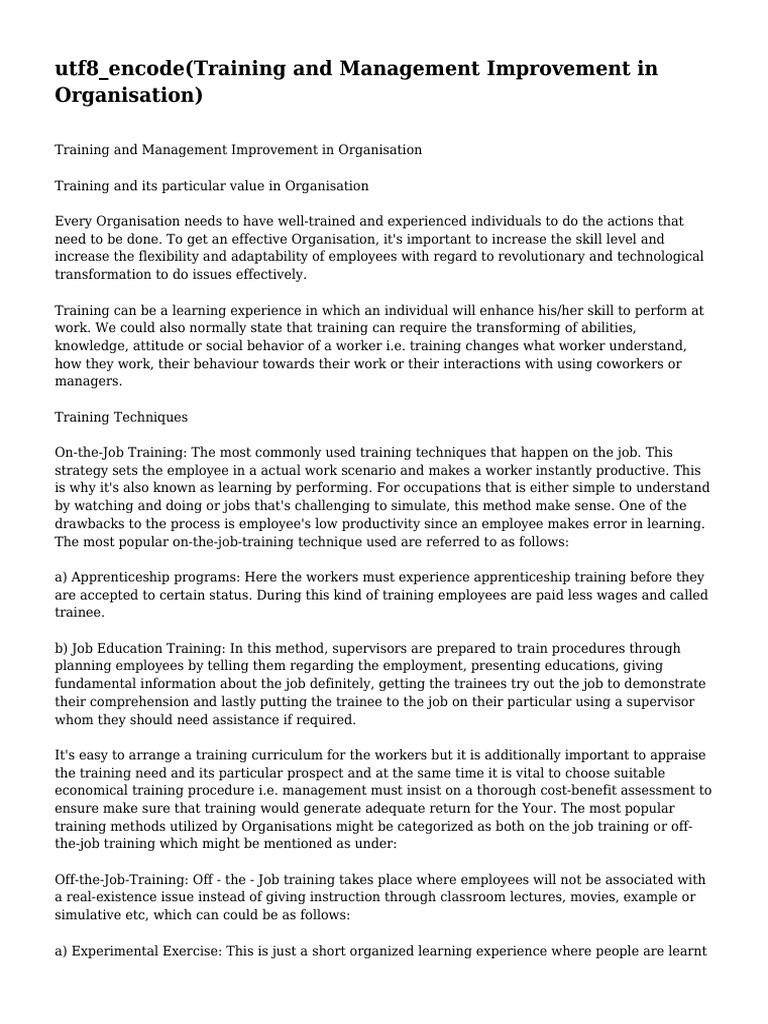 utf8_encode(Training and Management Improvement in Organisation)

Training and Management Improvement in Organisation

Training and its particular value in Organisation

Every Organisation needs to have well-trained and experienced individuals to do the actions that need to be done. To get an effective Organisation, it's important to increase the skill level and increase the flexibility and adaptability of employees with regard to revolutionary and technological transformation to do issues effectively.

Training can be a learning experience in which an individual will enhance his/her skill to perform at work. We could also normally state that training can require the transforming of abilities, knowledge, attitude or social behavior of a worker i.e. training changes what worker understand, how they work, their behaviour towards their work or their interactions with using coworkers or managers.

Training Techniques

On-the-Job Training: The most commonly used training techniques that happen on the job. This strategy sets the employee in a actual work scenario and makes a worker instantly productive. This is why it's also known as learning by performing. For occupations that is either simple to understand by watching and doing or jobs that's challenging to simulate, this method make sense. One of the drawbacks to the process is employee's low productivity since an employee makes error in learning. The most popular on-the-job-training technique used are referred to as follows:

a) Apprenticeship programs: Here the workers must experience apprenticeship training before they are accepted to certain status. During this kind of training employees are paid less wages and called trainee.

b) Job Education Training: In this method, supervisors are prepared to train procedures through planning employees by telling them regarding the employment, presenting educations, giving fundamental information about the job definitely, getting the trainees try out the job to demonstrate their comprehension and lastly putting the trainee to the job on their particular using a supervisor whom they should need assistance if required.

It's easy to arrange a training curriculum for the workers but it is additionally important to appraise the training need and its particular prospect and at the same time it is vital to choose suitable economical training procedure i.e. management must insist on a thorough cost-benefit assessment to ensure make sure that training would generate adequate return for the Your. The most popular training methods utilized by Organisations might be categorized as both on the job training or off-the-job training which might be mentioned as under:

Off-the-Job-Training: Off - the - Job training takes place where employees will not be associated with a real-existence issue instead of giving instruction through classroom lectures, movies, example or simulative etc, which can could be as follows:

a) Experimental Exercise: This is just a short organized learning experience where people are learnt